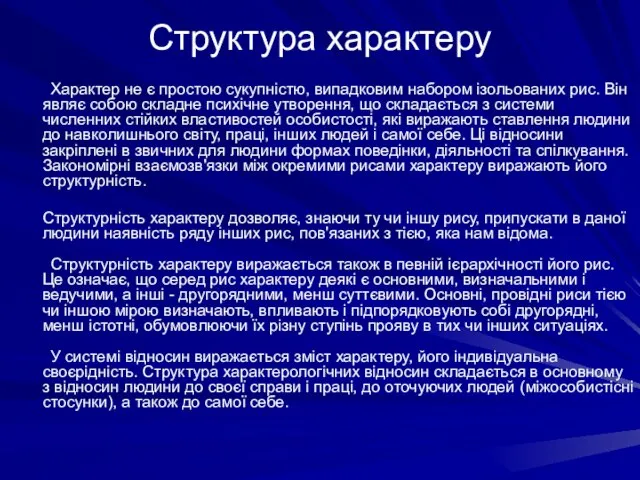 Структура характеру

Характер не є простою сукупністю, випадковим набором ізольованих рис. Він являє собою складне психічне утворення, що складається з системи численних стійких властивостей особистості, які виражають ставлення людини до навколишнього світу, праці, інших людей і самої себе. Ці відносини закріплені в звичних для людини формах поведінки, діяльності та спілкування. Закономірні взаємозв'язки між окремими рисами характеру виражають його структурність.

Структурність характеру дозволяє, знаючи ту чи іншу рису, припускати в даної людини наявність ряду інших рис, пов'язаних з тією, яка нам відома.

Структурність характеру виражається також в певній ієрархічності його рис. Це означає, що серед рис характеру деякі є основними, визначальними і ведучими, а інші - другорядними, менш суттєвими. Основні, провідні риси тією чи іншою мірою визначають, впливають і підпорядковують собі другорядні, менш істотні, обумовлюючи їх різну ступінь прояву в тих чи інших ситуаціях.

У системі відносин виражається зміст характеру, його індивідуальна своєрідність. Структура характерологічних відносин складається в основному з відносин людини до своєї справи і праці, до оточуючих людей (міжособистісні стосунки), а також до самої себе.